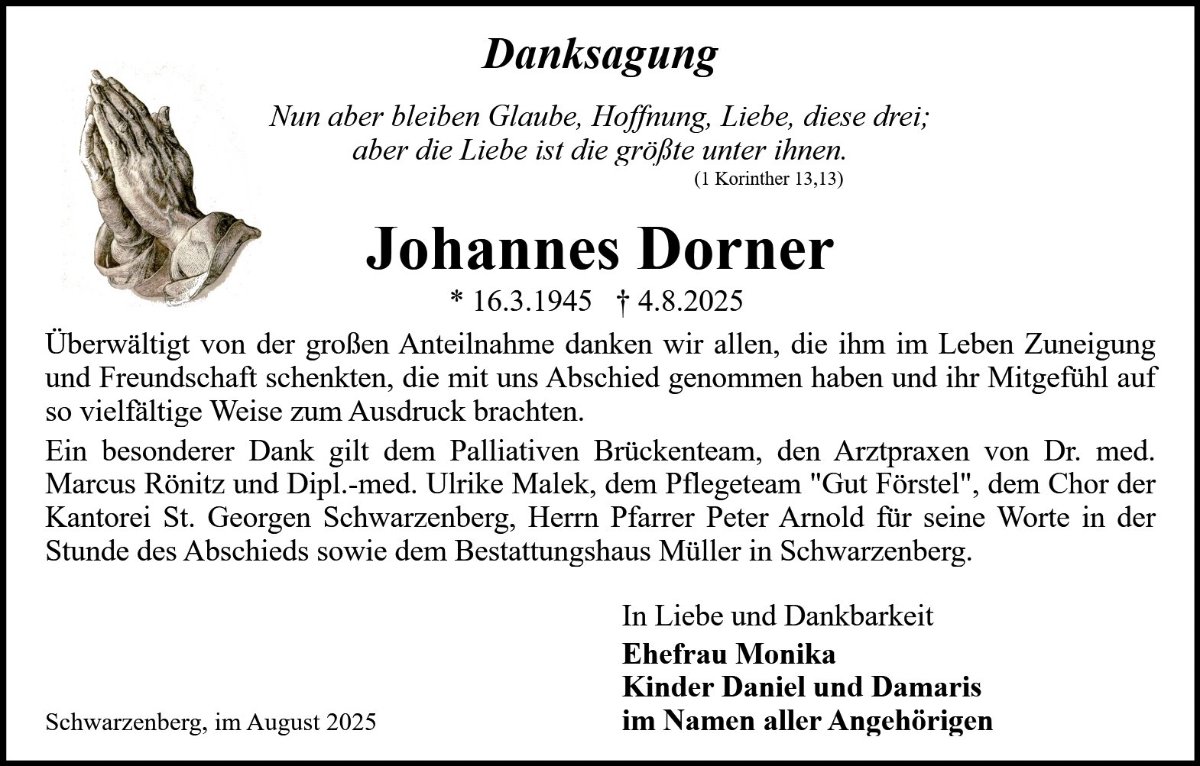 Danksagung

Nun aber bleiben Glaube, Hoffnung, Liebe, diese drei;
aber die Liebe ist die größte unter ihnen.
(1 Korinther 13,13)

Johannes Dorner

* 16.3.1945 † 4.8.2025

Überwältigt von der großen Anteilnahme danken wir allen, die ihm im Leben Zuneigung und Freundschaft schenkten, die mit uns Abschied genommen haben und ihr Mitgefühl auf so vielfältige Weise zum Ausdruck brachten.

Ein besonderer Dank gilt dem Palliativen Brückenteam, den Arztpraxen von Dr. med. Marcus Rönitz und Dipl.-med. Ulrike Malek, dem Pflegeteam "Gut Förstel", dem Chor der Kantorei St. Georgen Schwarzenberg, Herrn Pfarrer Peter Arnold für seine Worte in der Stunde des Abschieds sowie dem Bestattungshaus Müller in Schwarzenberg.

In Liebe und Dankbarkeit
Ehefrau Monika
Kinder Daniel und Damaris
im Namen aller Angehörigen

Schwarzenberg, im August 2025